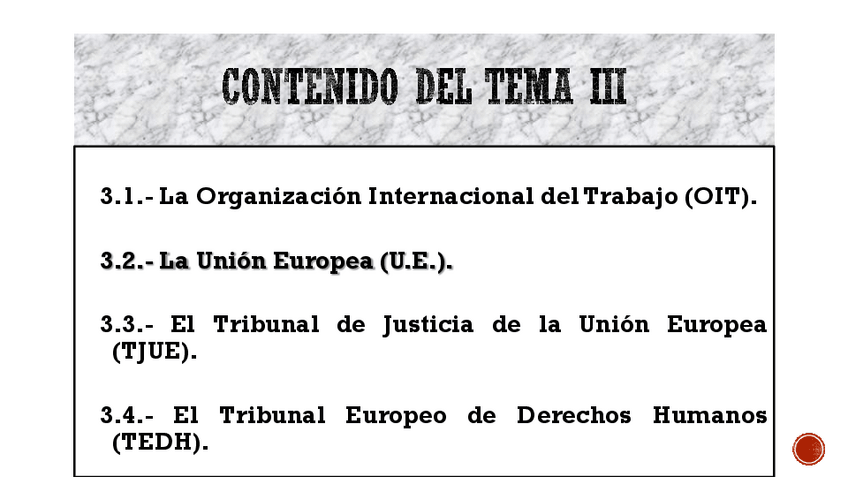 CONTENIDO DEL TEMA III

3.1.- La Organización Internacional del Trabajo (OIT).

3.2.- La Unión Europea (U.E.).

3.3.- El Tribunal de Justicia de la Unión Europea (TJUE).

3.4.- El Tribunal Europeo de Derechos Humanos (TEDH).